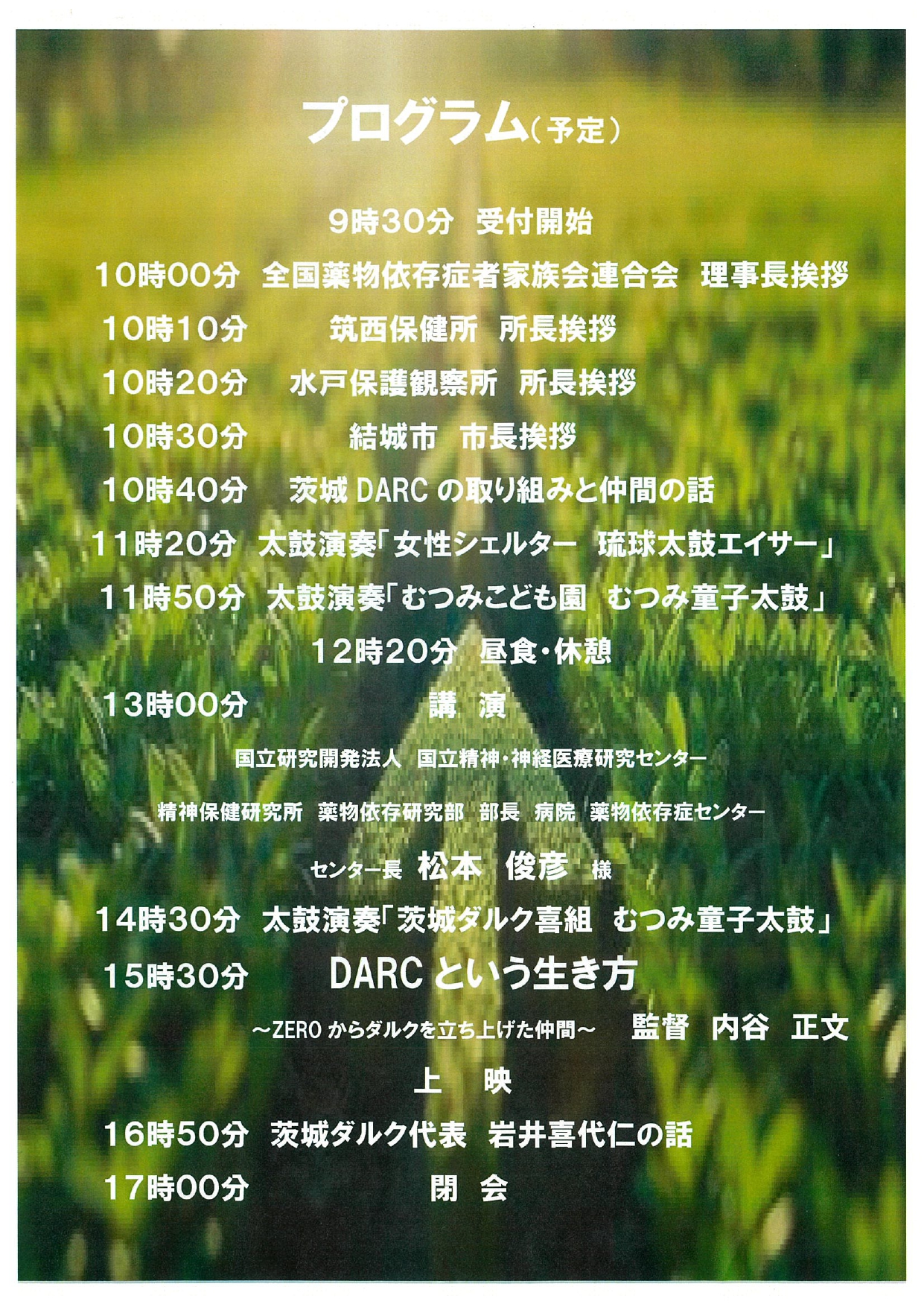 プログラム(予定)

9時30分 受付開始

10時00分 全国薬物依存症者家族会連合会 理事長挨拶

10時10分 筑西保健所 所長挨拶

10時20分 水戸保護観察所 所長挨拶

10時30分 結城市 市長挨拶

10時40分 茨城DARCの取り組みと仲間の話

11時20分 太鼓演奏「女性シェルター 琉球太鼓エイサー」

11時50分 太鼓演奏「むつみこども園 むつみ童子太鼓」

12時20分 昼食・休憩

13時00分 講 演

国立研究開発法人 国立精神・神経医療研究センター

精神保健研究所 薬物依存研究部 部長 病院 薬物依存症センター

センター長 松本 俊彦 様

14時30分 太鼓演奏「茨城ダルク喜組 むつみ童子太鼓」

15時30分 DARCという生き方

～ZEROからダルクを立ち上げた仲間～ 監督 内谷 正文

上 映

16時50分 茨城ダルク代表 岩井喜代仁の話

17時00分 閉 会